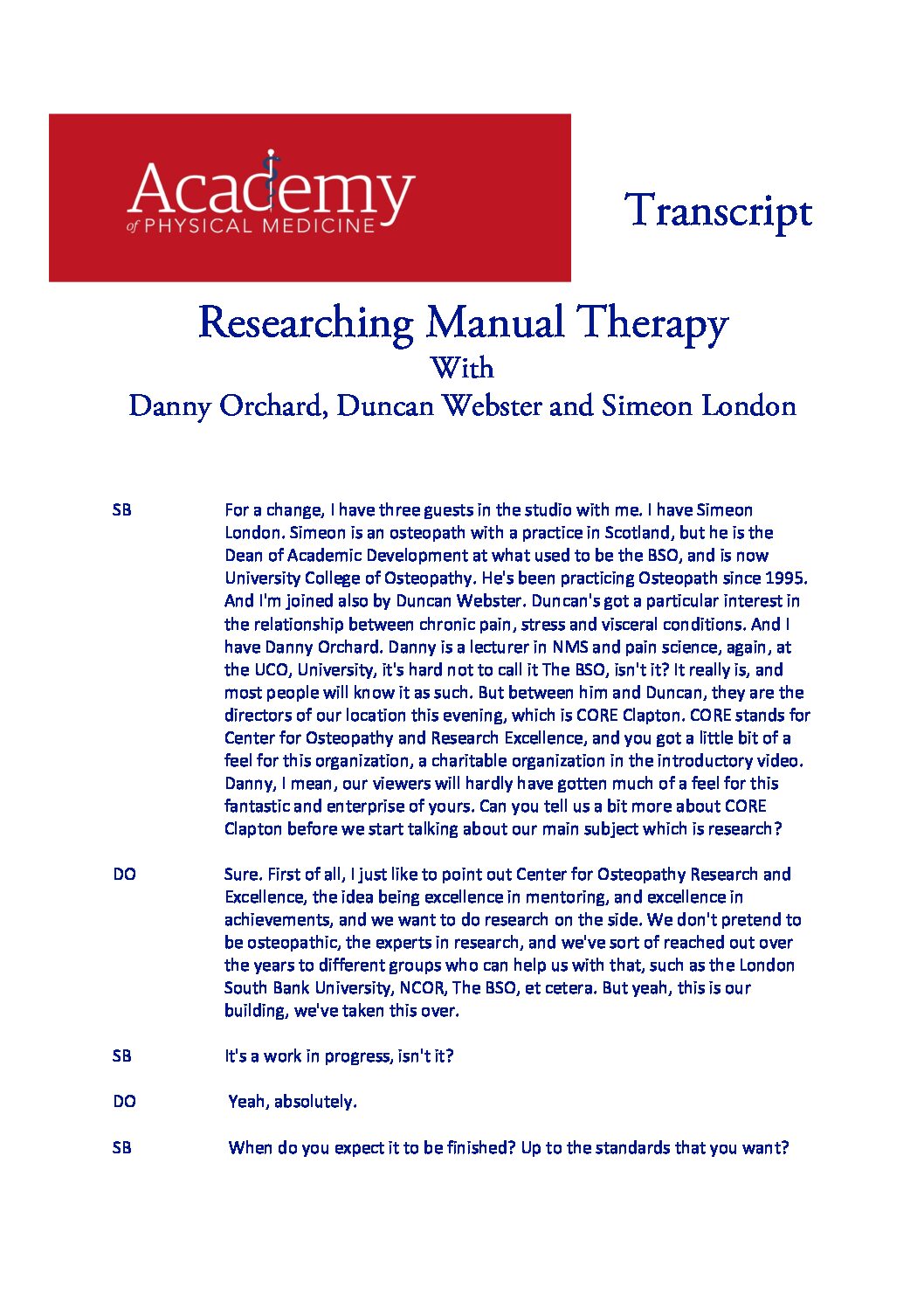 Academy of PHYSICAL MEDICINE

Transcript

Researching Manual Therapy
With
Danny Orchard, Duncan Webster and Simeon London

SB For a change, I have three guests in the studio with me. I have Simeon London. Simeon is an osteopath with a practice in Scotland, but he is the Dean of Academic Development at what used to be the BSO, and is now University College of Osteopathy. He's been practicing Osteopath since 1995. And I'm joined also by Duncan Webster. Duncan's got a particular interest in the relationship between chronic pain, stress and visceral conditions. And I have Danny Orchard. Danny is a lecturer in NMS and pain science, again, at the UCO, University, it's hard not to call it The BSO, isn't it? It really is, and most people will know it as such. But between him and Duncan, they are the directors of our location this evening, which is CORE Clapton. CORE stands for Center for Osteopathy and Research Excellence, and you got a little bit of a feel for this organization, a charitable organization in the introductory video. Danny, I mean, our viewers will hardly have gotten much of a feel for this fantastic and enterprise of yours. Can you tell us a bit more about CORE Clapton before we start talking about our main subject which is research?

DO Sure. First of all, I just like to point out Center for Osteopathy Research and Excellence, the idea being excellence in mentoring, and excellence in achievements, and we want to do research on the side. We don't pretend to be osteopathic, the experts in research, and we've sort of reached out over the years to different groups who can help us with that, such as the London South Bank University, NCOR, The BSO, et cetera. But yeah, this is our building, we've taken this over.

SB It's a work in progress, isn't it?

DO Yeah, absolutely.

SB When do you expect it to be finished? Up to the standards that you want?